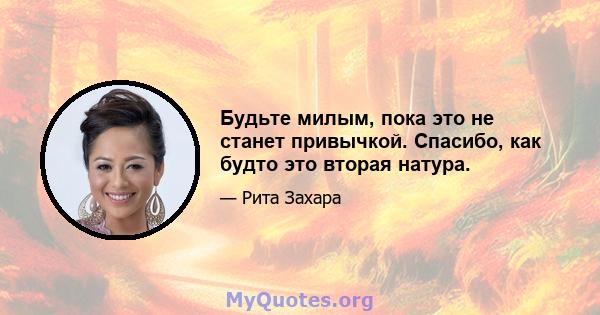 Будьте милым, пока это не станет привычкой. Спасибо, как будто это вторая натура.

— Рита Захара

MyQuotes.org